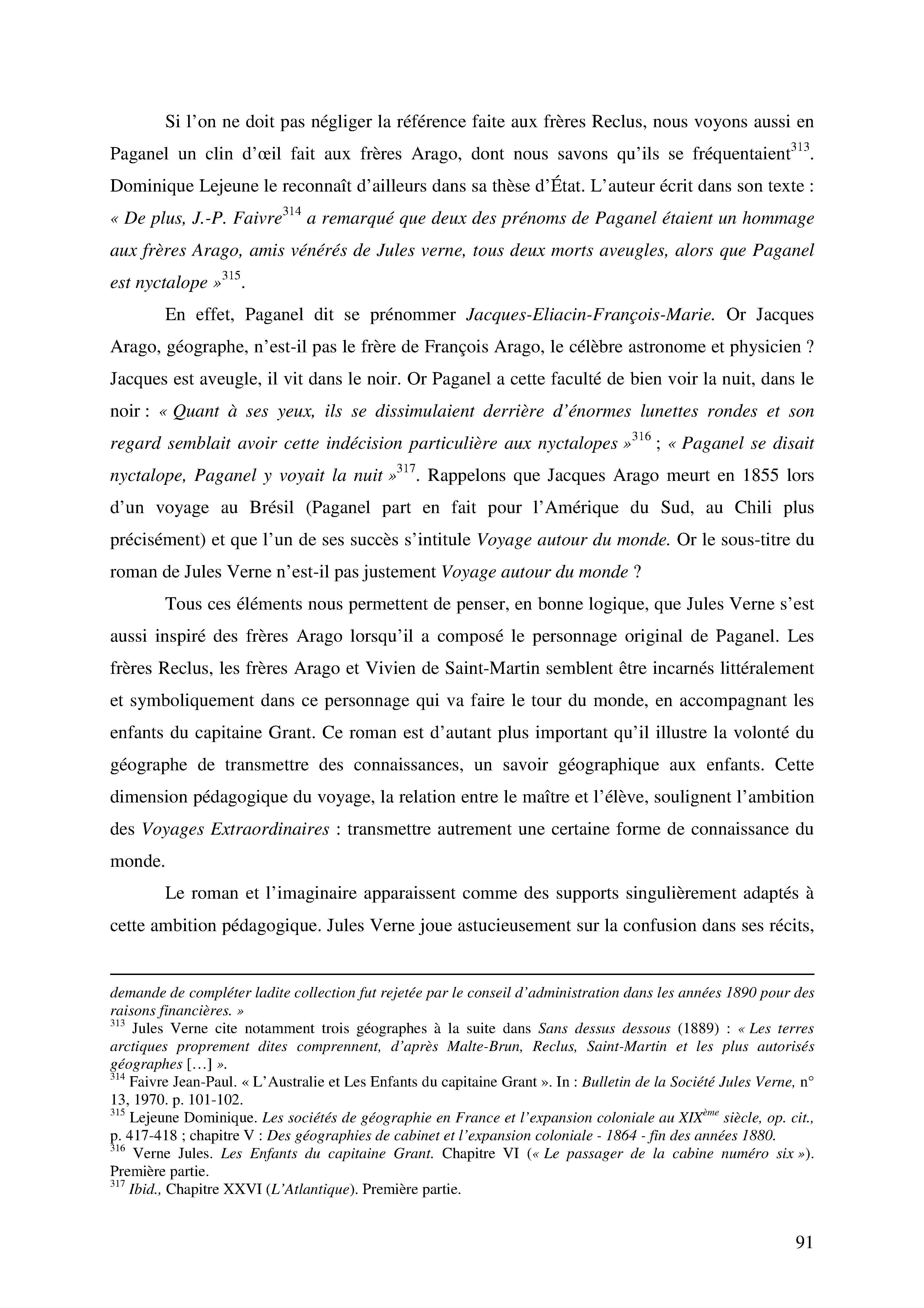 Si l'on ne doit pas négliger la référence faite aux frères Reclus, nous voyons aussi en Paganel un clin d'œil fait aux frères Arago, dont nous savons qu'ils se fréquentaient$^{313}$. Dominique Lejeune le reconnaît d'ailleurs dans sa thèse d'État. L'auteur écrit dans son texte : « De plus, J.-P. Faivre$^{314}$ a remarqué que deux des prénoms de Paganel étaient un hommage aux frères Arago, amis vénérés de Jules verne, tous deux morts aveugles, alors que Paganel est nyctalope »$^{315}$.

En effet, Paganel dit se prénommer Jacques-Eliacin-François-Marie. Or Jacques Arago, géographe, n'est-il pas le frère de François Arago, le célèbre astronome et physicien ? Jacques est aveugle, il vit dans le noir. Or Paganel a cette faculté de bien voir la nuit, dans le noir : « Quant à ses yeux, ils se dissimulaient derrière d'énormes lunettes rondes et son regard semblait avoir cette indécision particulière aux nyctalopes »$^{316}$ ; « Paganel se disait nyctalope, Paganel y voyait la nuit »$^{317}$. Rappelons que Jacques Arago meurt en 1855 lors d'un voyage au Brésil (Paganel part en fait pour l'Amérique du Sud, au Chili plus précisément) et que l'un de ses succès s'intitule Voyage autour du monde. Or le sous-titre du roman de Jules Verne n'est-il pas justement Voyage autour du monde ?

Tous ces éléments nous permettent de penser, en bonne logique, que Jules Verne s'est aussi inspiré des frères Arago lorsqu'il a composé le personnage original de Paganel. Les frères Reclus, les frères Arago et Vivien de Saint-Martin semblent être incarnés littéralement et symboliquement dans ce personnage qui va faire le tour du monde, en accompagnant les enfants du capitaine Grant. Ce roman est d'autant plus important qu'il illustre la volonté du géographe de transmettre des connaissances, un savoir géographique aux enfants. Cette dimension pédagogique du voyage, la relation entre le maître et l'élève, soulignent l'ambition des Voyages Extraordinaires : transmettre autrement une certaine forme de connaissance du monde.

Le roman et l'imaginaire apparaissent comme des supports singulièrement adaptés à cette ambition pédagogique. Jules Verne joue astucieusement sur la confusion dans ses récits,

demande de compléter ladite collection fut rejetée par le conseil d'administration dans les années 1890 pour des raisons financières. »
$^{313}$ Jules Verne cite notamment trois géographes à la suite dans Sans dessus dessous (1889) : « Les terres arctiques proprement dites comprennent, d'après Malte-Brun, Reclus, Saint-Martin et les plus autorisés géographes […] ».
$^{314}$ Faivre Jean-Paul. « L'Australie et Les Enfants du capitaine Grant ». In : Bulletin de la Société Jules Verne, n° 13, 1970. p. 101-102.
$^{315}$ Lejeune Dominique. Les sociétés de géographie en France et l'expansion coloniale au XIX$^{ème}$ siècle, op. cit., p. 417-418 ; chapitre V : Des géographies de cabinet et l'expansion coloniale - 1864 - fin des années 1880.
$^{316}$ Verne Jules. Les Enfants du capitaine Grant. Chapitre VI (« Le passager de la cabine numéro six »). Première partie.
$^{317}$ Ibid., Chapitre XXVI (L'Atlantique). Première partie.

91